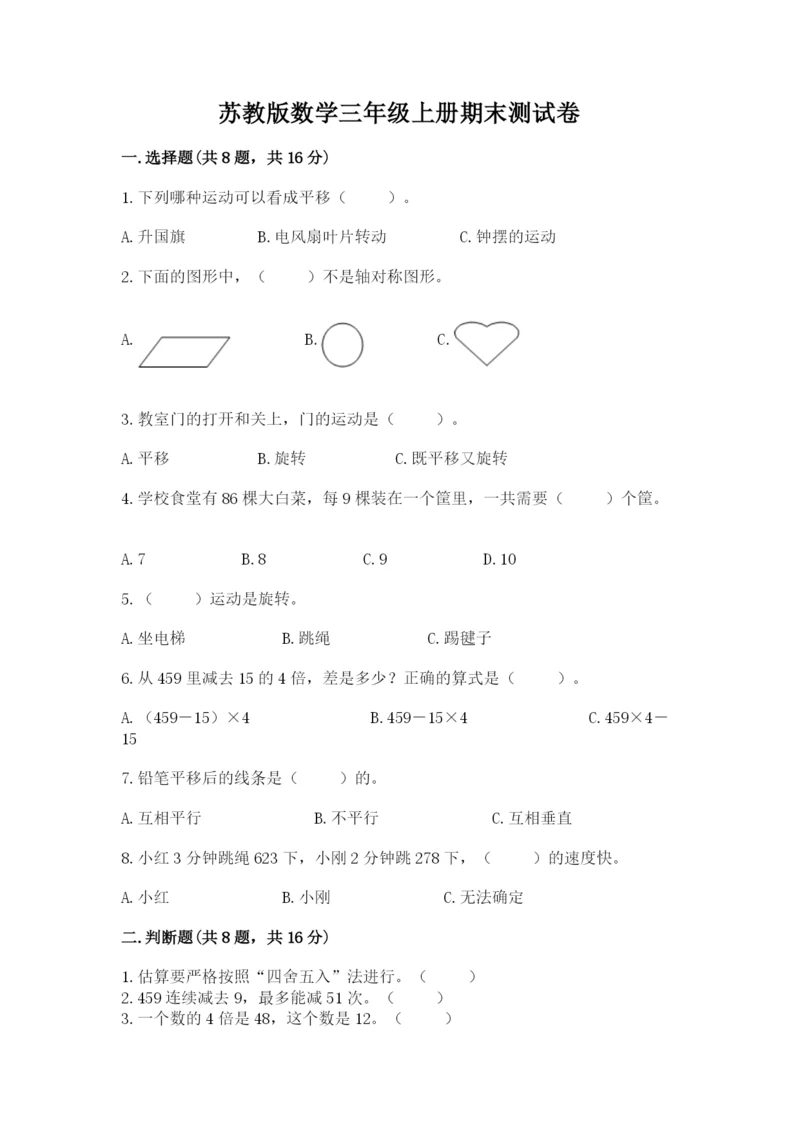 苏教版数学三年级上册期末测试卷

一.选择题(共8题，共16分)

1.下列哪种运动可以看成平移（　　）。

A.升国旗　　B.电风扇叶片转动　　C.钟摆的运动

2.下面的图形中，（　　）不是轴对称图形。

A.　　B.　　C.

3.教室门的打开和关上，门的运动是（　　）。

A.平移　　B.旋转　　C.既平移又旋转

4.学校食堂有86棵大白菜，每9棵装在一个筐里，一共需要（　　）个筐。

A.7　　B.8　　C.9　　D.10

5.（　　）运动是旋转。

A.坐电梯　　B.跳绳　　C.踢毽子

6.从459里减去15的4倍，差是多少？正确的算式是（　　）。

A.（459－15）×4　　B.459－15×4　　C.459×4－15

7.铅笔平移后的线条是（　　）的。

A.互相平行　　B.不平行　　C.互相垂直

8.小红3分钟跳绳623下，小刚2分钟跳278下，（　　）的速度快。

A.小红　　B.小刚　　C.无法确定

二.判断题(共8题，共16分)

1.估算要严格按照“四舍五入”法进行。（　　）
2.459连续减去9，最多能减51次。（　　）
3.一个数的4倍是48，这个数是12。（　　）